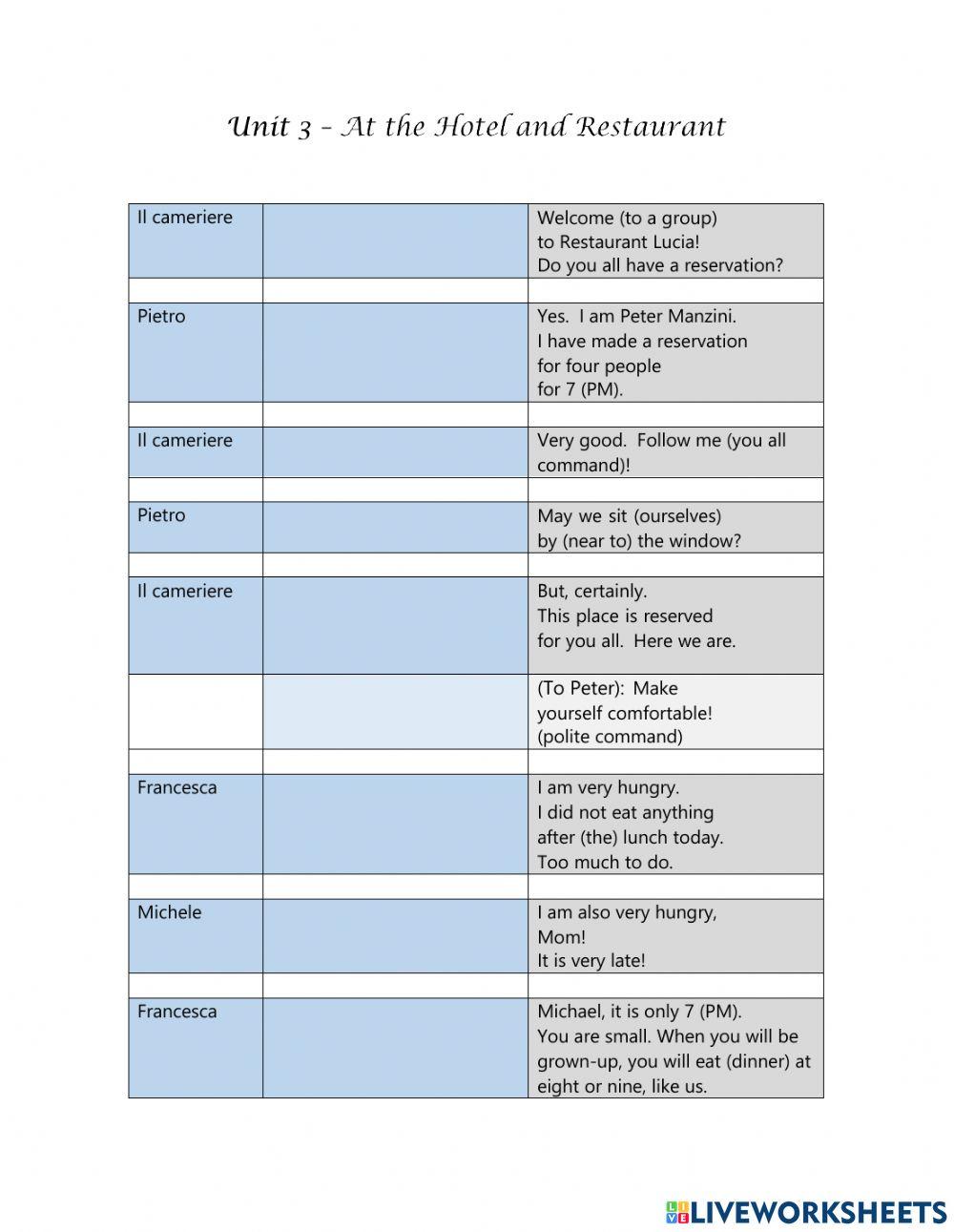 Unit 3 – At the Hotel and Restaurant

| | | |
|---|---|---|
| Il cameriere | | Welcome (to a group) to Restaurant Lucia! Do you all have a reservation? |
| | | |
| Pietro | | Yes. I am Peter Manzini. I have made a reservation for four people for 7 (PM). |
| | | |
| Il cameriere | | Very good. Follow me (you all command)! |
| | | |
| Pietro | | May we sit (ourselves) by (near to) the window? |
| | | |
| Il cameriere | | But, certainly. This place is reserved for you all. Here we are. |
| | | (To Peter): Make yourself comfortable! (polite command) |
| | | |
| Francesca | | I am very hungry. I did not eat anything after (the) lunch today. Too much to do. |
| | | |
| Michele | | I am also very hungry, Mom! It is very late! |
| | | |
| Francesca | | Michael, it is only 7 (PM). You are small. When you will be grown-up, you will eat (dinner) at eight or nine, like us. |

LIVEWORKSHEETS